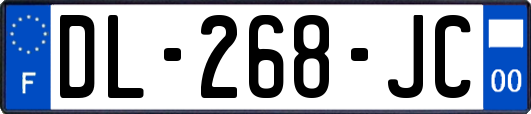 F

DL-268-JC

00